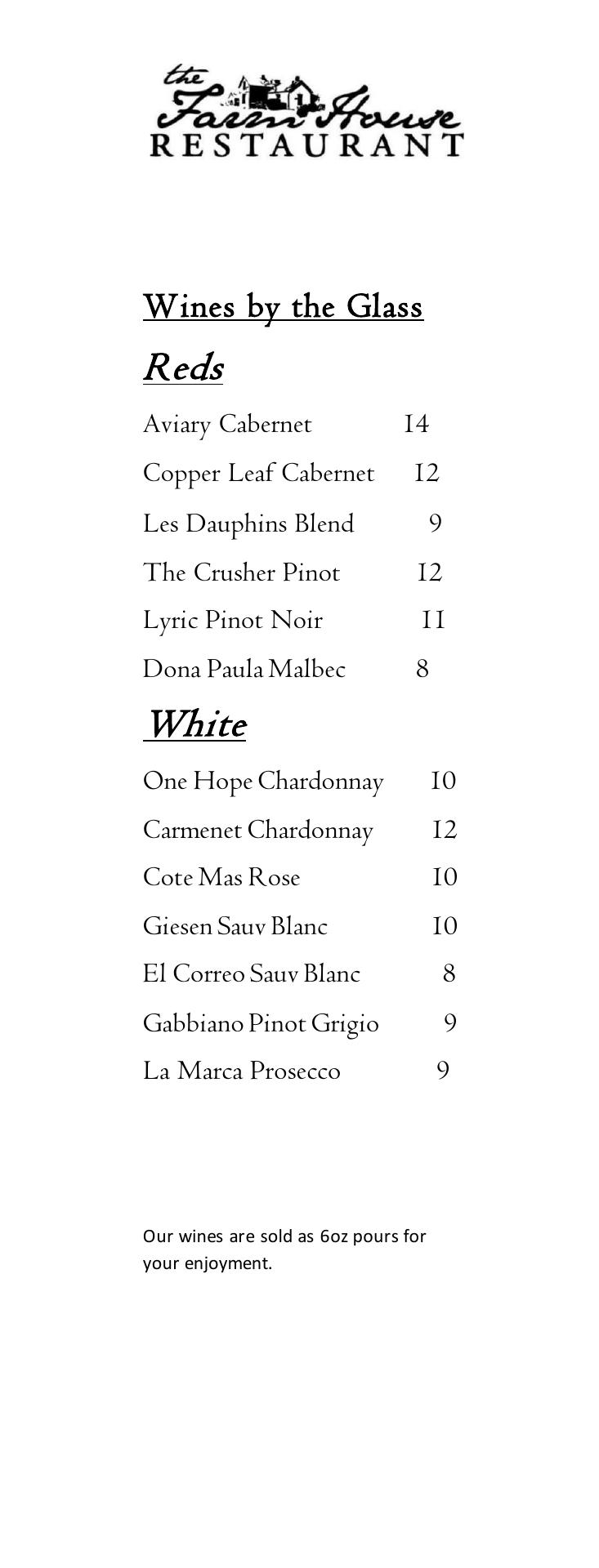 the Farm House RESTAURANT

Wines by the Glass

Reds

Aviary Cabernet 14

Copper Leaf Cabernet 12

Les Dauphins Blend 9

The Crusher Pinot 12

Lyric Pinot Noir 11

Dona Paula Malbec 8

White

One Hope Chardonnay 10

Carmenet Chardonnay 12

Cote Mas Rose 10

Giesen Sauv Blanc 10

El Correo Sauv Blanc 8

Gabbiano Pinot Grigio 9

La Marca Prosecco 9

Our wines are sold as 6oz pours for your enjoyment.